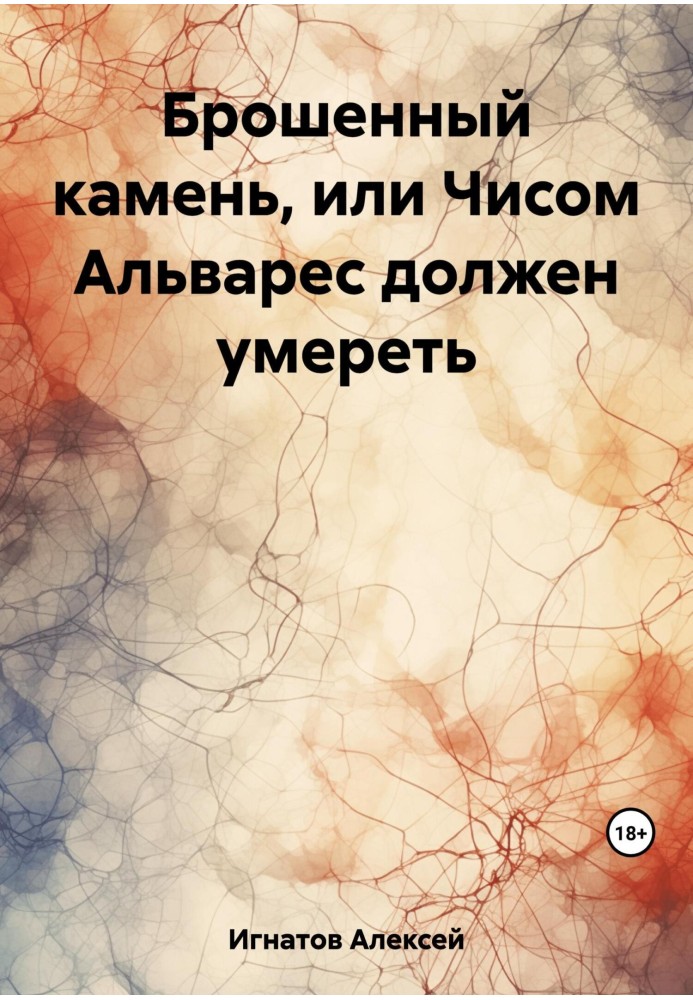 Брошенный камень, или Чисом Альварес должен умереть

18+

Игнатов Алексей